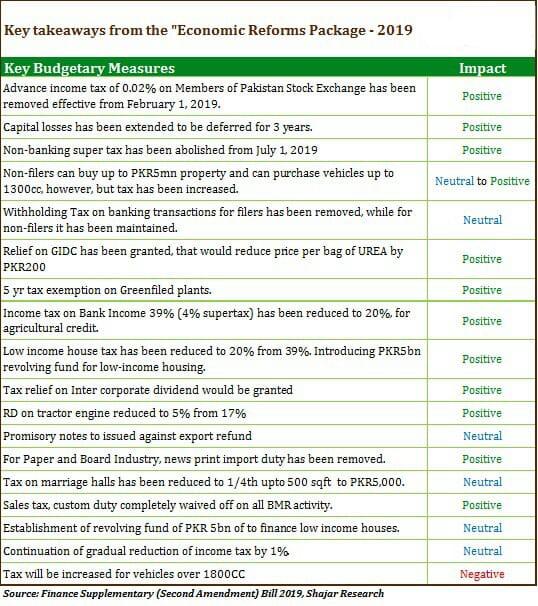 Key takeaways from the "Economic Reforms Package - 2019

| Key Budgetary Measures | Impact |
|---|---|
| Advance income tax of 0.02% on Members of Pakistan Stock Exchange has been removed effective from February 1, 2019. | Positive |
| Capital losses has been extended to be deferred for 3 years. | Positive |
| Non-banking super tax has been abolished from July 1, 2019 | Positive |
| Non-filers can buy up to PKR5mn property and can purchase vehicles up to 1300cc, however, but tax has been increased. | Neutral to Positive |
| Withholding Tax on banking transactions for filers has been removed, while for non-filers it has been maintained. | Neutral |
| Relief on GIDC has been granted, that would reduce price per bag of UREA by PKR200 | Positive |
| 5 yr tax exemption on Greenfiled plants. | Positive |
| Income tax on Bank Income 39% (4% supertax) has been reduced to 20%, for agricultural credit. | Positive |
| Low income house tax has been reduced to 20% from 39%. Introducing PKR5bn revolving fund for low-income housing. | Positive |
| Tax relief on Inter corporate dividend would be granted | Positive |
| RD on tractor engine reduced to 5% from 17% | Positive |
| Promisory notes to issued against export refund | Neutral |
| For Paper and Board Industry, news print import duty has been removed. | Positive |
| Tax on marriage halls has been reduced to 1/4th upto 500 sqft to PKR5,000. | Neutral |
| Sales tax, custom duty completely waived off on all BMR activity. | Positive |
| Establishment of revolving fund of PKR 5bn of to finance low income houses. | Neutral |
| Continuation of gradual reduction of income tax by 1%. | Neutral |
| Tax will be increased for vehicles over 1800CC | Negative |

Source: Finance Supplementary (Second Amendment) Bill 2019, Shajar Research